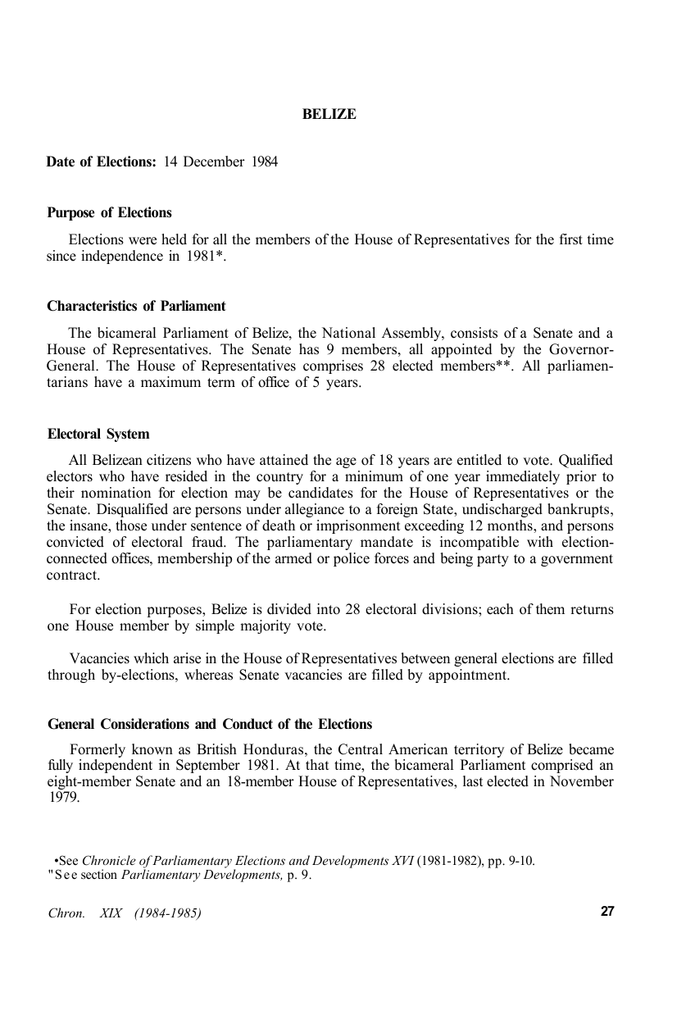 BELIZE

Date of Elections: 14 December 1984

Purpose of Elections

Elections were held for all the members of the House of Representatives for the first time since independence in 1981*.

Characteristics of Parliament

The bicameral Parliament of Belize, the National Assembly, consists of a Senate and a House of Representatives. The Senate has 9 members, all appointed by the Governor-General. The House of Representatives comprises 28 elected members**. All parliamentarians have a maximum term of office of 5 years.

Electoral System

All Belizean citizens who have attained the age of 18 years are entitled to vote. Qualified electors who have resided in the country for a minimum of one year immediately prior to their nomination for election may be candidates for the House of Representatives or the Senate. Disqualified are persons under allegiance to a foreign State, undischarged bankrupts, the insane, those under sentence of death or imprisonment exceeding 12 months, and persons convicted of electoral fraud. The parliamentary mandate is incompatible with election-connected offices, membership of the armed or police forces and being party to a government contract.

For election purposes, Belize is divided into 28 electoral divisions; each of them returns one House member by simple majority vote.

Vacancies which arise in the House of Representatives between general elections are filled through by-elections, whereas Senate vacancies are filled by appointment.

General Considerations and Conduct of the Elections

Formerly known as British Honduras, the Central American territory of Belize became fully independent in September 1981. At that time, the bicameral Parliament comprised an eight-member Senate and an 18-member House of Representatives, last elected in November 1979.

•See Chronicle of Parliamentary Elections and Developments XVI (1981-1982), pp. 9-10.
"See section Parliamentary Developments, p. 9.

Chron. XIX (1984-1985)

27